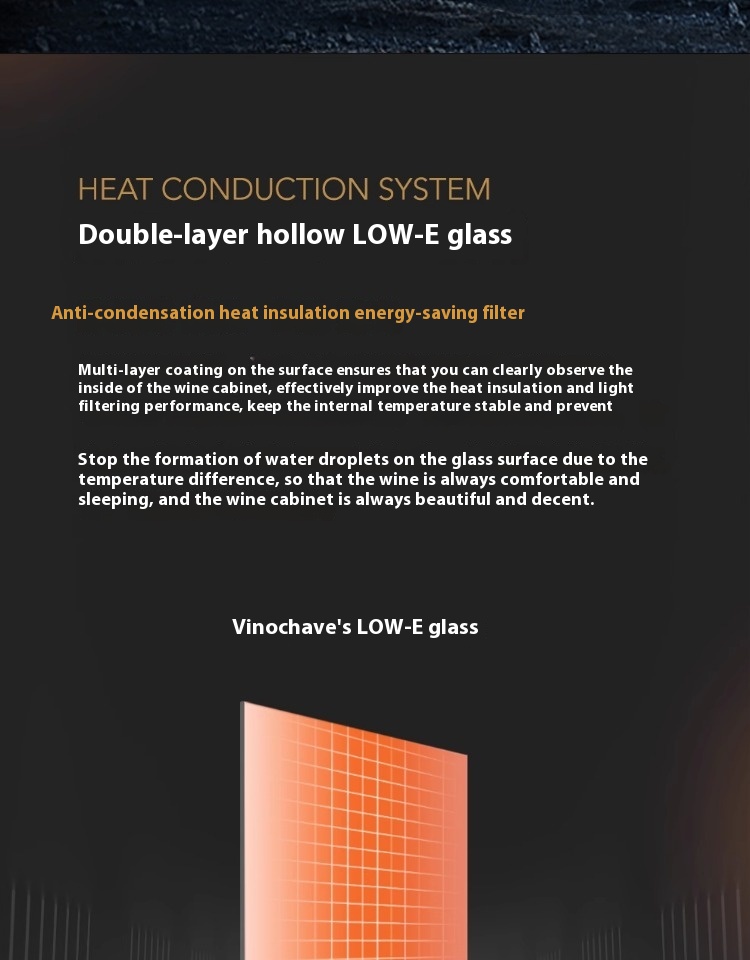 HEAT CONDUCTION SYSTEM

Double-layer hollow LOW-E glass

Anti-condensation heat insulation energy-saving filter

Multi-layer coating on the surface ensures that you can clearly observe the inside of the wine cabinet, effectively improve the heat insulation and light filtering performance, keep the internal temperature stable and prevent

Stop the formation of water droplets on the glass surface due to the temperature difference, so that the wine is always comfortable and sleeping, and the wine cabinet is always beautiful and decent.

Vinochave's LOW-E glass